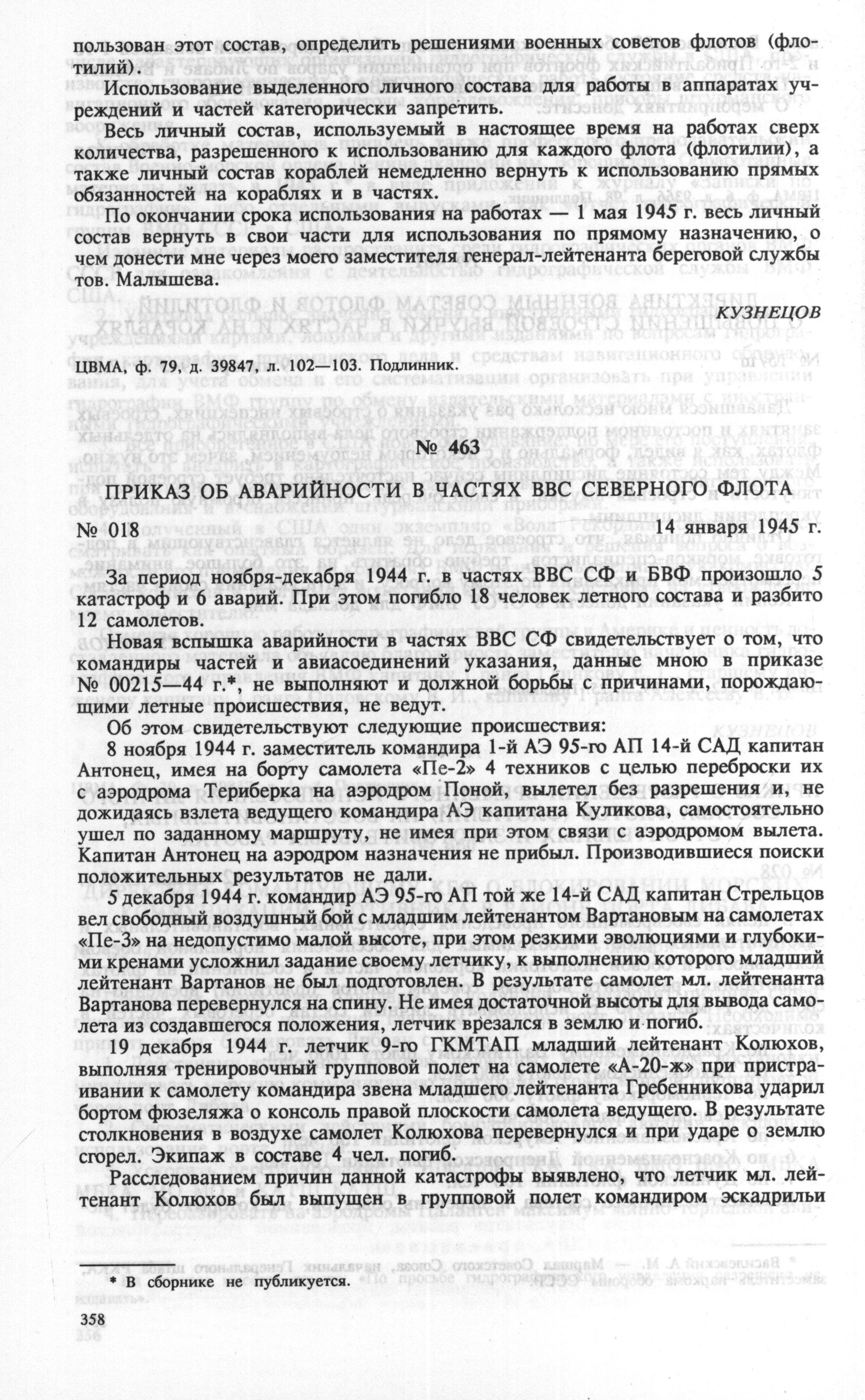 пользован этот состав, определить решениями военных советов флотов (флотилий).

Использование выделенного личного состава для работы в аппаратах учреждений и частей категорически запретить.

Весь личный состав, используемый в настоящее время на работах сверх количества, разрешенного к использованию для каждого флота (флотилии), а также личный состав кораблей немедленно вернуть к использованию прямых обязанностей на кораблях и в частях.

По окончании срока использования на работах — 1 мая 1945 г. весь личный состав вернуть в свои части для использования по прямому назначению, о чем донести мне через моего заместителя генерал-лейтенанта береговой службы тов. Малышева.

КУЗНЕЦОВ

ЦВМА, ф. 79, д. 39847, л. 102—103. Подлинник.

№ 463

ПРИКАЗ ОБ АВАРИЙНОСТИ В ЧАСТЯХ ВВС СЕВЕРНОГО ФЛОТА

№ 018 14 января 1945 г.

За период ноября-декабря 1944 г. в частях ВВС СФ и БВФ произошло 5 катастроф и 6 аварий. При этом погибло 18 человек летного состава и разбито 12 самолетов.

Новая вспышка аварийности в частях ВВС СФ свидетельствует о том, что командиры частей и авиасоединений указания, данные мною в приказе № 00215—44 г.*, не выполняют и должной борьбы с причинами, порождающими летные происшествия, не ведут.

Об этом свидетельствуют следующие происшествия:

8 ноября 1944 г. заместитель командира 1-й АЭ 95-го АП 14-й САД капитан Антонец, имея на борту самолета «Пе-2» 4 техников с целью переброски их с аэродрома Териберка на аэродром Поной, вылетел без разрешения и, не дожидаясь взлета ведущего командира АЭ капитана Куликова, самостоятельно ушел по заданному маршруту, не имея при этом связи с аэродромом вылета. Капитан Антонец на аэродром назначения не прибыл. Производившиеся поиски положительных результатов не дали.

5 декабря 1944 г. командир АЭ 95-го АП той же 14-й САД капитан Стрельцов вел свободный воздушный бой с младшим лейтенантом Вартановым на самолетах «Пе-3» на недопустимо малой высоте, при этом резкими эволюциями и глубокими кренами усложнил задание своему летчику, к выполнению которого младший лейтенант Вартанов не был подготовлен. В результате самолет мл. лейтенанта Вартанова перевернулся на спину. Не имея достаточной высоты для вывода самолета из создавшегося положения, летчик врезался в землю и погиб.

19 декабря 1944 г. летчик 9-го ГКМТАП младший лейтенант Колюхов, выполняя тренировочный групповой полет на самолете «А-20-ж» при пристраивании к самолету командира звена младшего лейтенанта Гребенникова ударил бортом фюзеляжа о консоль правой плоскости самолета ведущего. В результате столкновения в воздухе самолет Колюхова перевернулся и при ударе о землю сгорел. Экипаж в составе 4 чел. погиб.

Расследованием причин данной катастрофы выявлено, что летчик мл. лейтенант Колюхов был выпущен в групповой полет командиром эскадрильи

* В сборнике не публикуется.

358